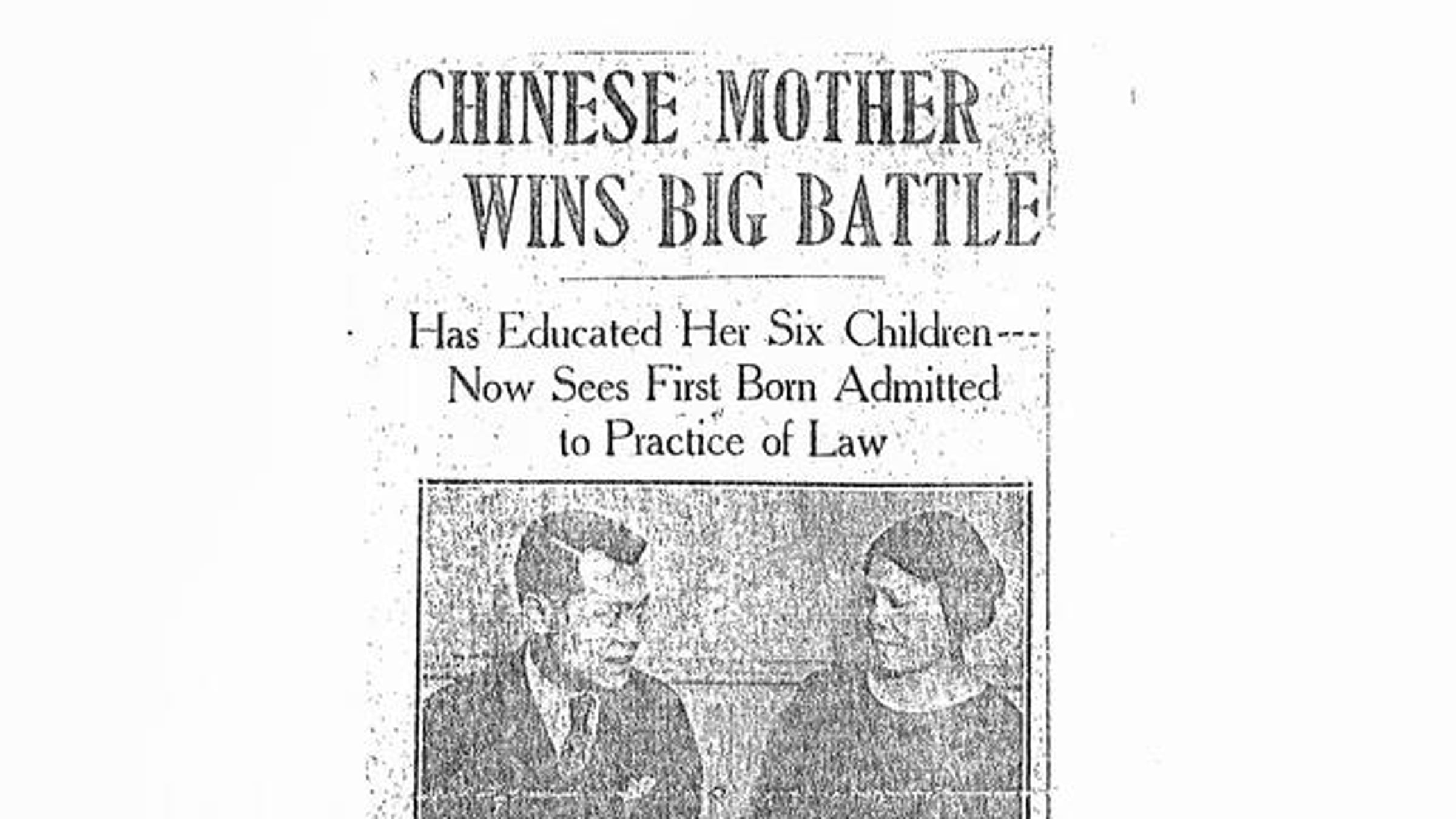 CHINESE MOTHER WINS BIG BATTLE

Has Educated Her Six Children--- Now Sees First Born Admitted to Practice of Law